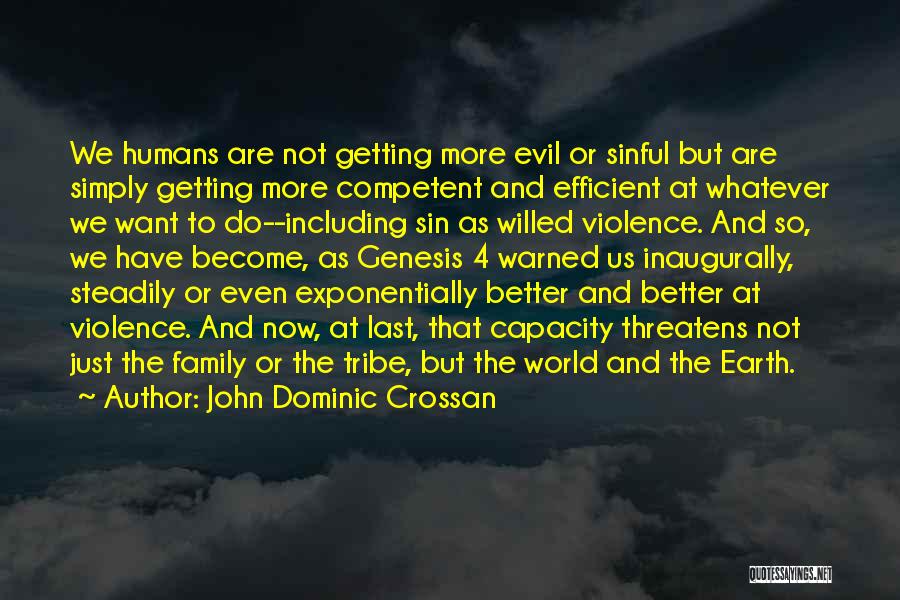 We humans are not getting more evil or sinful but are simply getting more competent and efficient at whatever we want to do--including sin as willed violence. And so, we have become, as Genesis 4 warned us inaugurally, steadily or even exponentially better and better at violence. And now, at last, that capacity threatens not just the family or the tribe, but the world and the Earth.
~ Author: John Dominic Crossan

QUOTESSAYINGS.NET